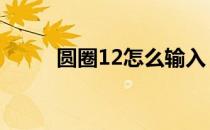 圆圈12怎么输入